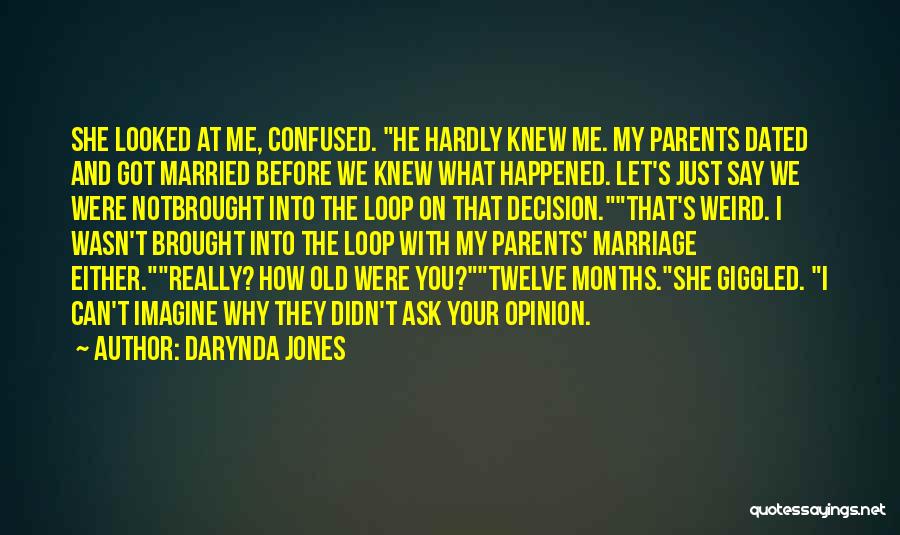 SHE LOOKED AT ME, CONFUSED. "HE HARDLY KNEW ME. MY PARENTS DATED AND GOT MARRIED BEFORE WE KNEW WHAT HAPPENED. LET'S JUST SAY WE WERE NOTBROUGHT INTO THE LOOP ON THAT DECISION.""THAT'S WEIRD. I WASN'T BROUGHT INTO THE LOOP WITH MY PARENTS' MARRIAGE EITHER.""REALLY? HOW OLD WERE YOU?""TWELVE MONTHS."SHE GIGGLED. "I CAN'T IMAGINE WHY THEY DIDN'T ASK YOUR OPINION.

~ AUTHOR: DARYNDA JONES

quotessayings.net